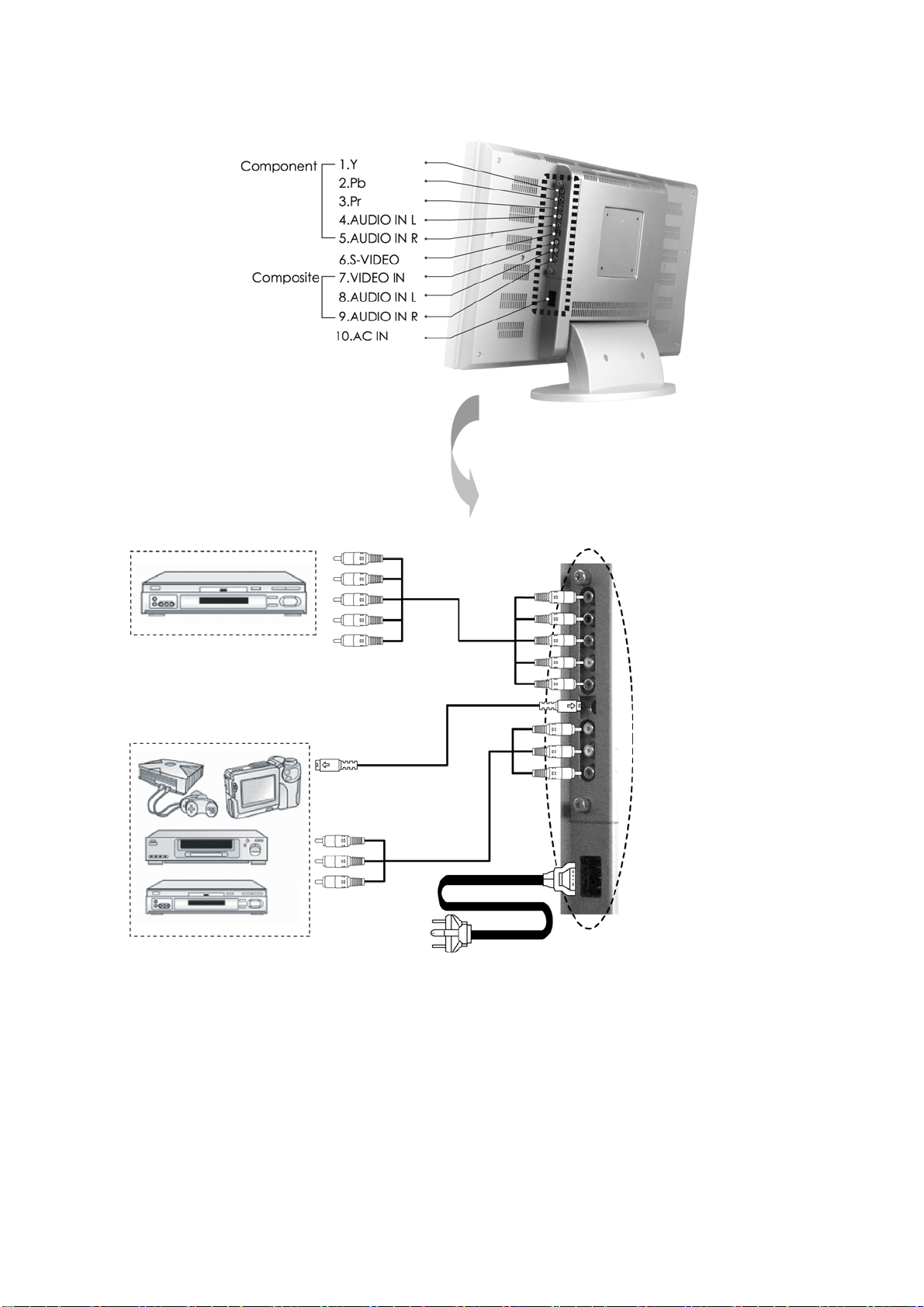 Component
1.Y
2.Pb
3.Pr
4.AUDIO IN L
5.AUDIO IN R
6.S-VIDEO
Composite
7.VIDEO IN
8.AUDIO IN L
9.AUDIO IN R
10.AC IN